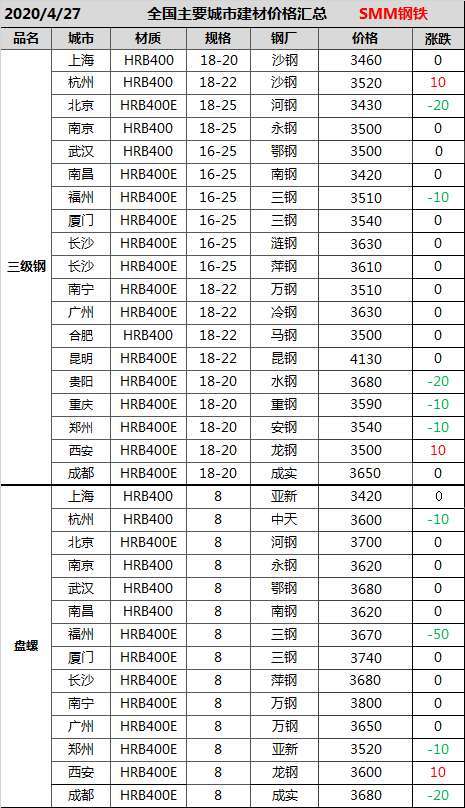 2020/4/27 全国主要城市建材价格汇总 SMM钢铁

| 品名 | 城市 | 材质 | 规格 | 钢厂 | 价格 | 涨跌 |
|---|---|---|---|---|---|---|
| 三级钢 | 上海 | HRB400 | 18-20 | 沙钢 | 3460 | 0 |
| | 杭州 | HRB400 | 18-22 | 沙钢 | 3520 | 10 |
| | 北京 | HRB400E | 18-25 | 河钢 | 3430 | -20 |
| | 南京 | HRB400 | 18-25 | 永钢 | 3500 | 0 |
| | 武汉 | HRB400 | 16-25 | 鄂钢 | 3500 | 0 |
| | 南昌 | HRB400E | 16-25 | 南钢 | 3420 | 0 |
| | 福州 | HRB400E | 16-25 | 三钢 | 3510 | -10 |
| | 厦门 | HRB400E | 16-25 | 三钢 | 3540 | 0 |
| | 长沙 | HRB400E | 16-25 | 涟钢 | 3630 | 0 |
| | 长沙 | HRB400E | 16-25 | 萍钢 | 3610 | 0 |
| | 南宁 | HRB400E | 18-22 | 万钢 | 3510 | 0 |
| | 广州 | HRB400E | 18-22 | 冷钢 | 3630 | 0 |
| | 合肥 | HRB400 | 18-22 | 马钢 | 3500 | 0 |
| | 昆明 | HRB400E | 18-22 | 昆钢 | 4130 | 0 |
| | 贵阳 | HRB400E | 18-20 | 水钢 | 3680 | -20 |
| | 重庆 | HRB400E | 18-20 | 重钢 | 3590 | -10 |
| | 郑州 | HRB400E | 18-20 | 安钢 | 3540 | -10 |
| | 西安 | HRB400E | 18-20 | 龙钢 | 3500 | 10 |
| | 成都 | HRB400E | 18-20 | 成实 | 3650 | 0 |
| 盘螺 | 上海 | HRB400 | 8 | 亚新 | 3420 | 0 |
| | 杭州 | HRB400 | 8 | 中天 | 3600 | -10 |
| | 北京 | HRB400E | 8 | 河钢 | 3700 | 0 |
| | 南京 | HRB400 | 8 | 永钢 | 3620 | 0 |
| | 武汉 | HRB400 | 8 | 鄂钢 | 3680 | 0 |
| | 南昌 | HRB400 | 8 | 南钢 | 3620 | 0 |
| | 福州 | HRB400E | 8 | 三钢 | 3670 | -50 |
| | 厦门 | HRB400E | 8 | 三钢 | 3740 | 0 |
| | 长沙 | HRB400E | 8 | 萍钢 | 3680 | 0 |
| | 南宁 | HRB400E | 8 | 万钢 | 3800 | 0 |
| | 广州 | HRB400E | 8 | 万钢 | 3650 | 0 |
| | 郑州 | HRB400E | 8 | 亚新 | 3520 | -10 |
| | 西安 | HRB400E | 8 | 龙钢 | 3600 | 10 |
| | 成都 | HRB400E | 8 | 成实 | 3680 | -20 |